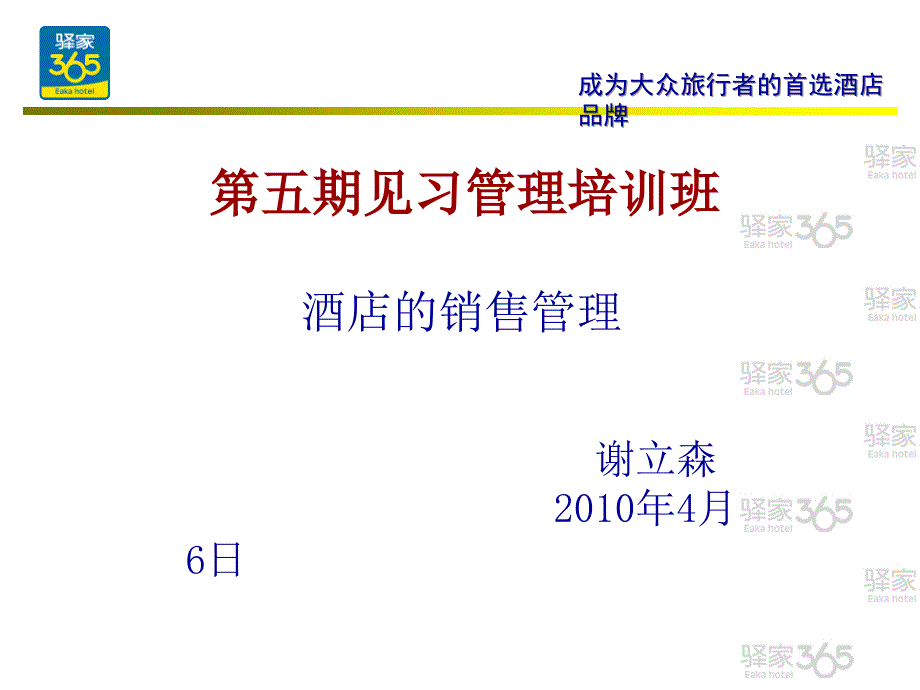 驿家
365
Eaka hotel

成为大众旅行者的首选酒店品牌

第五期见习管理培训班

酒店的销售管理

谢立森
2010年4月6日

驿家
Eaka hotel
驿家365
Eaka hotel
驿家
Eaka hotel
驿家365
Eaka hotel
驿家
Eaka hotel
驿家365
Eaka hotel
驿家
Eaka hotel
驿家365
Eaka hotel